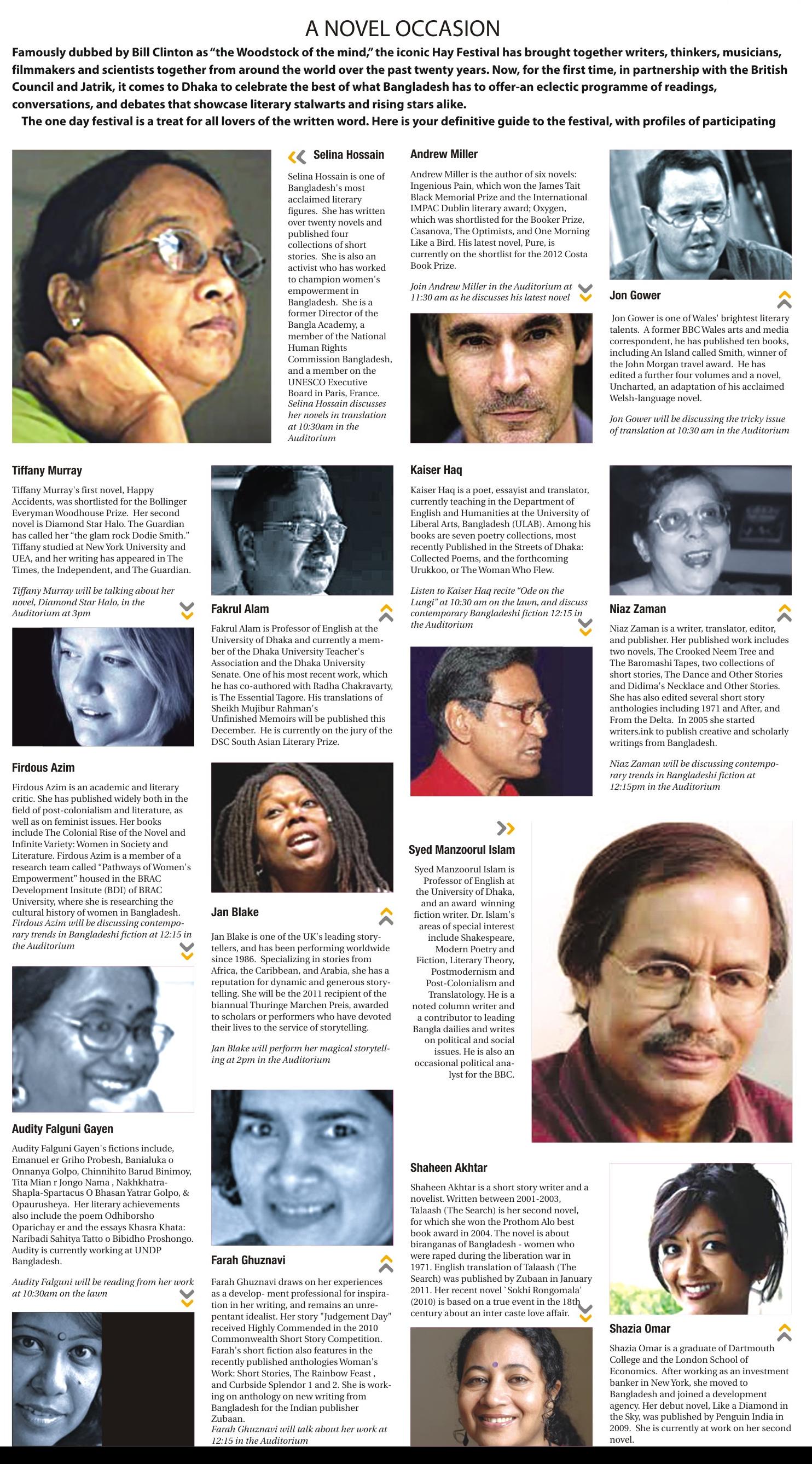 A NOVEL OCCASION

Famously dubbed by Bill Clinton as "the Woodstock of the mind," the iconic Hay Festival has brought together writers, thinkers, musicians, filmmakers and scientists together from around the world over the past twenty years. Now, for the first time, in partnership with the British Council and Jatrik, it comes to Dhaka to celebrate the best of what Bangladesh has to offer-an eclectic programme of readings, conversations, and debates that showcase literary stalwarts and rising stars alike.

The one day festival is a treat for all lovers of the written word. Here is your definitive guide to the festival, with profiles of participating

Selina Hossain

Selina Hossain is one of Bangladesh's most acclaimed literary figures. She has written over twenty novels and published four collections of short stories. She is also an activist who has worked to champion women's empowerment in Bangladesh. She is a former Director of the Bangla Academy, a member of the National Human Rights Commission Bangladesh, and a member on the UNESCO Executive Board in Paris, France.
Selina Hossain discusses her novels in translation at 10:30am in the Auditorium

Andrew Miller

Andrew Miller is the author of six novels: Ingenious Pain, which won the James Tait Black Memorial Prize and the International IMPAC Dublin literary award; Oxygen, which was shortlisted for the Booker Prize, Casanova, The Optimists, and One Morning Like a Bird. His latest novel, Pure, is currently on the shortlist for the 2012 Costa Book Prize.

Join Andrew Miller in the Auditorium at 11:30 am as he discusses his latest novel

Jon Gower

Jon Gower is one of Wales' brightest literary talents. A former BBC Wales arts and media correspondent, he has published ten books, including An Island called Smith, winner of the John Morgan travel award. He has edited a further four volumes and a novel, Uncharted, an adaptation of his acclaimed Welsh-language novel.

Jon Gower will be discussing the tricky issue of translation at 10:30 am in the Auditorium

Tiffany Murray

Tiffany Murray's first novel, Happy Accidents, was shortlisted for the Bollinger Everyman Woodhouse Prize. Her second novel is Diamond Star Halo. The Guardian has called her "the glam rock Dodie Smith." Tiffany studied at New York University and UEA, and her writing has appeared in The Times, the Independent, and The Guardian.

Tiffany Murray will be talking about her novel, Diamond Star Halo, in the Auditorium at 3pm

Fakrul Alam

Fakrul Alam is Professor of English at the University of Dhaka and currently a member of the Dhaka University Teacher's Association and the Dhaka University Senate. One of his most recent work, which he has co-authored with Radha Chakravarty, is The Essential Tagore. His translations of Sheikh Mujibur Rahman's Unfinished Memoirs will be published this December. He is currently on the jury of the DSC South Asian Literary Prize.

Kaiser Haq

Kaiser Haq is a poet, essayist and translator, currently teaching in the Department of English and Humanities at the University of Liberal Arts, Bangladesh (ULAB). Among his books are seven poetry collections, most recently Published in the Streets of Dhaka: Collected Poems, and the forthcoming Urukkoo, or The Woman Who Flew.

Listen to Kaiser Haq recite "Ode on the Lungi" at 10:30 am on the lawn, and discuss contemporary Bangladeshi fiction 12:15 in the Auditorium

Niaz Zaman

Niaz Zaman is a writer, translator, editor, and publisher. Her published work includes two novels, The Crooked Neem Tree and The Baromashi Tapes, two collections of short stories, The Dance and Other Stories and Didima's Necklace and Other Stories. She has also edited several short story anthologies including 1971 and After, and From the Delta. In 2005 she started writers.ink to publish creative and scholarly writings from Bangladesh.

Niaz Zaman will be discussing contemporary trends in Bangladeshi fiction at 12:15pm in the Auditorium

Firdous Azim

Firdous Azim is an academic and literary critic. She has published widely both in the field of post-colonialism and literature, as well as on feminist issues. Her books include The Colonial Rise of the Novel and Infinite Variety: Women in Society and Literature. Firdous Azim is a member of a research team called "Pathways of Women's Empowerment" housed in the BRAC Development Insitute (BDI) of BRAC University, where she is researching the cultural history of women in Bangladesh.
Firdous Azim will be discussing contemporary trends in Bangladeshi fiction at 12:15 in the Auditorium

Jan Blake

Jan Blake is one of the UK's leading storytellers, and has been performing worldwide since 1986. Specializing in stories from Africa, the Caribbean, and Arabia, she has a reputation for dynamic and generous storytelling. She will be the 2011 recipient of the biannual Thuringe Marchen Preis, awarded to scholars or performers who have devoted their lives to the service of storytelling.

Jan Blake will perform her magical storytelling at 2pm in the Auditorium

Syed Manzoorul Islam

Syed Manzoorul Islam is Professor of English at the University of Dhaka, and an award winning fiction writer. Dr. Islam's areas of special interest include Shakespeare, Modern Poetry and Fiction, Literary Theory, Postmodernism and Post-Colonialism and Translatology. He is a noted column writer and a contributor to leading Bangla dailies and writes on political and social issues. He is also an occasional political analyst for the BBC.

Audity Falguni Gayen

Audity Falguni Gayen's fictions include, Emanuel er Griho Probesh, Banialuka o Onnanya Golpo, Chinnihito Barud Binimoy, Tita Mian r Jongo Nama , Nakhkhatra-Shapla-Spartacus O Bhasan Yatrar Golpo, & Opaurusheya. Her literary achievements also include the poem Odhiborsho Oparichay er and the essays Khasra Khata: Naribadi Sahitya Tatto o Bibidho Proshongo. Audity is currently working at UNDP Bangladesh.

Audity Falguni will be reading from her work at 10:30am on the lawn

Farah Ghuznavi

Farah Ghuznavi draws on her experiences as a develop- ment professional for inspiration in her writing, and remains an unrepentant idealist. Her story "Judgement Day" received Highly Commended in the 2010 Commonwealth Short Story Competition. Farah's short fiction also features in the recently published anthologies Woman's Work: Short Stories, The Rainbow Feast , and Curbside Splendor 1 and 2. She is working on anthology on new writing from Bangladesh for the Indian publisher Zubaan.
Farah Ghuznavi will talk about her work at 12:15 in the Auditorium

Shaheen Akhtar

Shaheen Akhtar is a short story writer and a novelist. Written between 2001-2003, Talaash (The Search) is her second novel, for which she won the Prothom Alo best book award in 2004. The novel is about biranganas of Bangladesh - women who were raped during the liberation war in 1971. English translation of Talaash (The Search) was published by Zubaan in January 2011. Her recent novel `Sokhi Rongomala' (2010) is based on a true event in the 18th century about an inter caste love affair.

Shazia Omar

Shazia Omar is a graduate of Dartmouth College and the London School of Economics. After working as an investment banker in New York, she moved to Bangladesh and joined a development agency. Her debut novel, Like a Diamond in the Sky, was published by Penguin India in 2009. She is currently at work on her second novel.